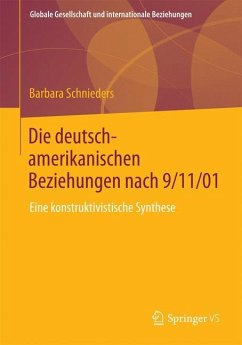 Globale Gesellschaft und internationale Beziehungen

Barbara Schnieders

Die deutsch-amerikanischen Beziehungen nach 9/11/01

Eine konstruktivistische Synthese

Springer VS